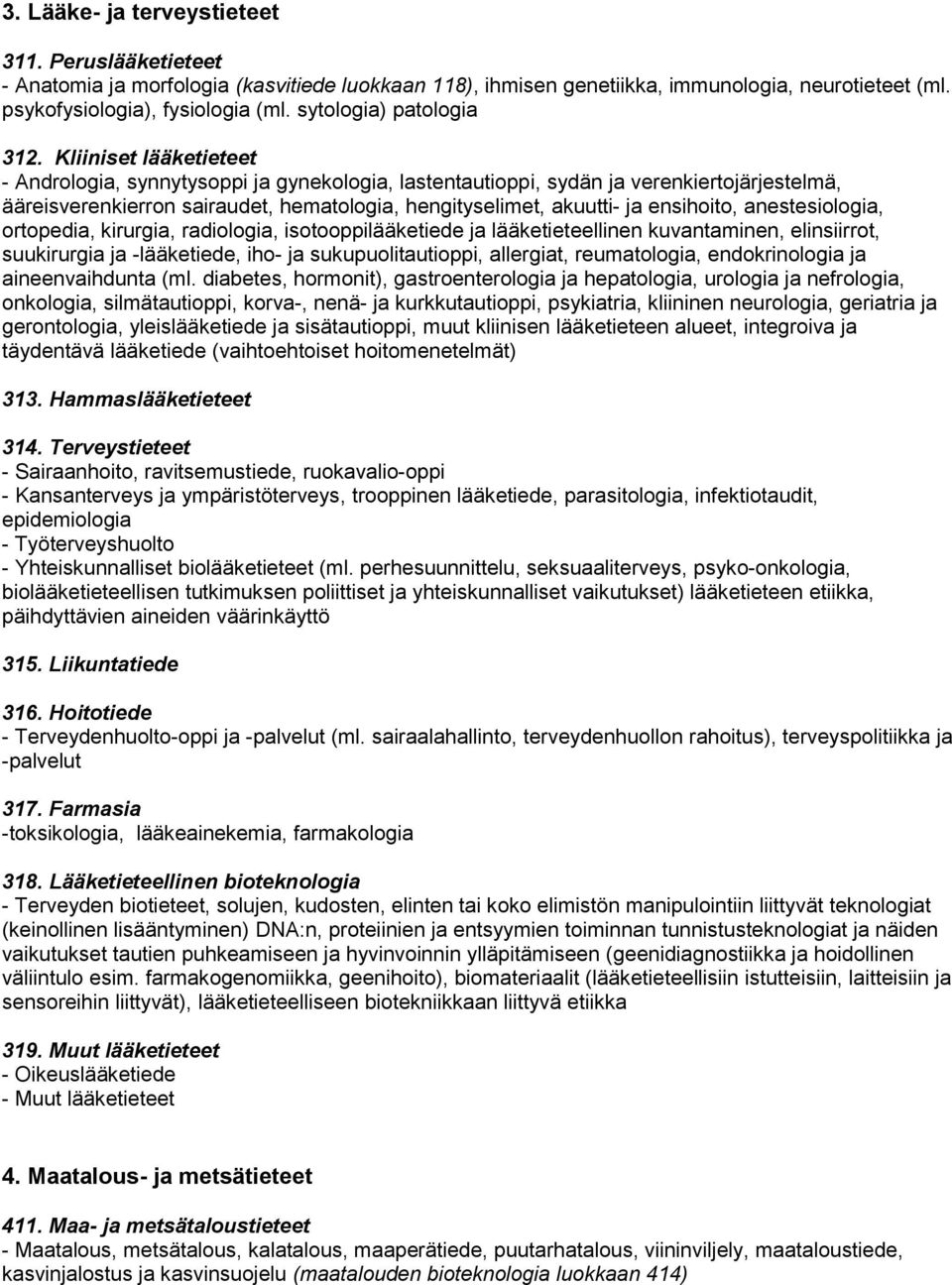 3. Lääke- ja terveystieteet

311. Peruslääketieteet
- Anatomia ja morfologia (kasvitiede luokkaan 118), ihmisen genetiikka, immunologia, neurotieteet (ml. psykofysiologia), fysiologia (ml. sytologia) patologia

312. Kliiniset lääketieteet
- Andrologia, synnytysoppi ja gynekologia, lastentautioppi, sydän ja verenkiertojärjestelmä, ääreisverenkierron sairaudet, hematologia, hengityselimet, akuutti- ja ensihoito, anestesiologia, ortopedia, kirurgia, radiologia, isotooppilääketiede ja lääketieteellinen kuvantaminen, elinsiirrot, suukirurgia ja -lääketiede, iho- ja sukupuolitautioppi, allergiat, reumatologia, endokrinologia ja aineenvaihdunta (ml. diabetes, hormonit), gastroenterologia ja hepatologia, urologia ja nefrologia, onkologia, silmätautioppi, korva-, nenä- ja kurkkutautioppi, psykiatria, kliininen neurologia, geriatria ja gerontologia, yleislääketiede ja sisätautioppi, muut kliinisen lääketieteen alueet, integroiva ja täydentävä lääketiede (vaihtoehtoiset hoitomenetelmät)

313. Hammaslääketieteet

314. Terveystieteet
- Sairaanhoito, ravitsemustiede, ruokavalio-oppi
- Kansanterveys ja ympäristöterveys, trooppinen lääketiede, parasitologia, infektiotaudit, epidemiologia
- Työterveyshuolto
- Yhteiskunnalliset biolääketieteet (ml. perhesuunnittelu, seksuaaliterveys, psyko-onkologia, biolääketieteellisen tutkimuksen poliittiset ja yhteiskunnalliset vaikutukset) lääketieteen etiikka, päihdyttävien aineiden väärinkäyttö

315. Liikuntatiede

316. Hoitotiede
- Terveydenhuolto-oppi ja -palvelut (ml. sairaalahallinto, terveydenhuollon rahoitus), terveyspolitiikka ja -palvelut

317. Farmasia
-toksikologia, lääkeainekemia, farmakologia

318. Lääketieteellinen bioteknologia
- Terveyden biotieteet, solujen, kudosten, elinten tai koko elimistön manipulointiin liittyvät teknologiat (keinollinen lisääntyminen) DNA:n, proteiinien ja entsyymien toiminnan tunnistusteknologiat ja näiden vaikutukset tautien puhkeamiseen ja hyvinvoinnin ylläpitämiseen (geenidiagnostiikka ja hoidollinen väliintulo esim. farmakogenomiikka, geenihoito), biomateriaalit (lääketieteellisiin istutteisiin, laitteisiin ja sensoreihin liittyvät), lääketieteelliseen biotekniikkaan liittyvä etiikka

319. Muut lääketieteet
- Oikeuslääketiede
- Muut lääketieteet

4. Maatalous- ja metsätieteet

411. Maa- ja metsätaloustieteet
- Maatalous, metsätalous, kalatalous, maaperätiede, puutarhatalous, viininviljely, maataloustiede, kasvinjalostus ja kasvinsuojelu (maatalouden bioteknologia luokkaan 414)